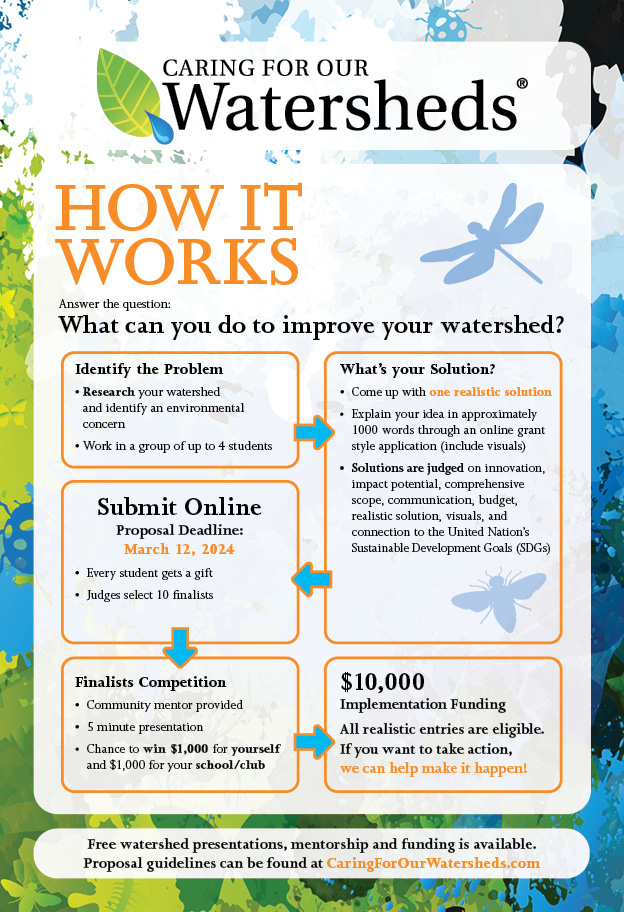 CARING FOR OUR
Watersheds®

HOW IT WORKS

Answer the question:
What can you do to improve your watershed?

Identify the Problem
• Research your watershed and identify an environmental concern
• Work in a group of up to 4 students

What's your Solution?
• Come up with one realistic solution
• Explain your idea in approximately 1000 words through an online grant style application (include visuals)
• Solutions are judged on innovation, impact potential, comprehensive scope, communication, budget, realistic solution, visuals, and connection to the United Nation's Sustainable Development Goals (SDGs)

Submit Online
Proposal Deadline:
March 12, 2024
• Every student gets a gift
• Judges select 10 finalists

Finalists Competition
• Community mentor provided
• 5 minute presentation
• Chance to win $1,000 for yourself and $1,000 for your school/club

$10,000
Implementation Funding
All realistic entries are eligible. If you want to take action, we can help make it happen!

Free watershed presentations, mentorship and funding is available.
Proposal guidelines can be found at CaringForOurWatersheds.com